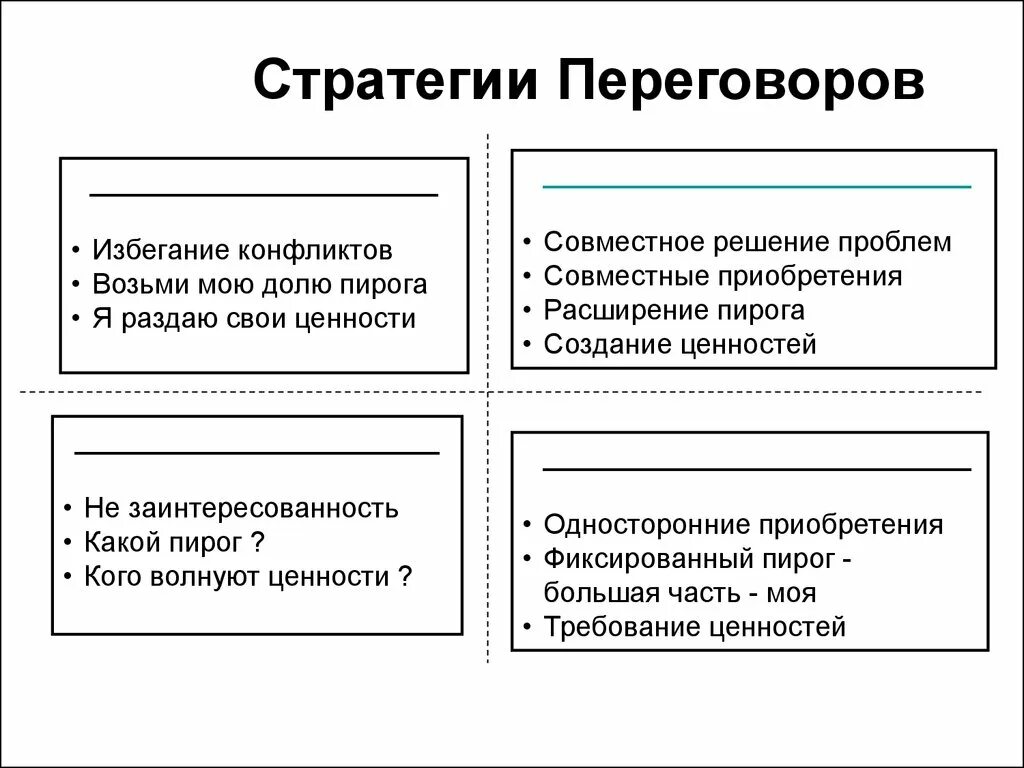 Стратегии Переговоров

• Избегание конфликтов
• Возьми мою долю пирога
• Я раздаю свои ценности

• Совместное решение проблем
• Совместные приобретения
• Расширение пирога
• Создание ценностей

• Не заинтересованность
• Какой пирог ?
• Кого волнуют ценности ?

• Односторонние приобретения
• Фиксированный пирог - большая часть - моя
• Требование ценностей